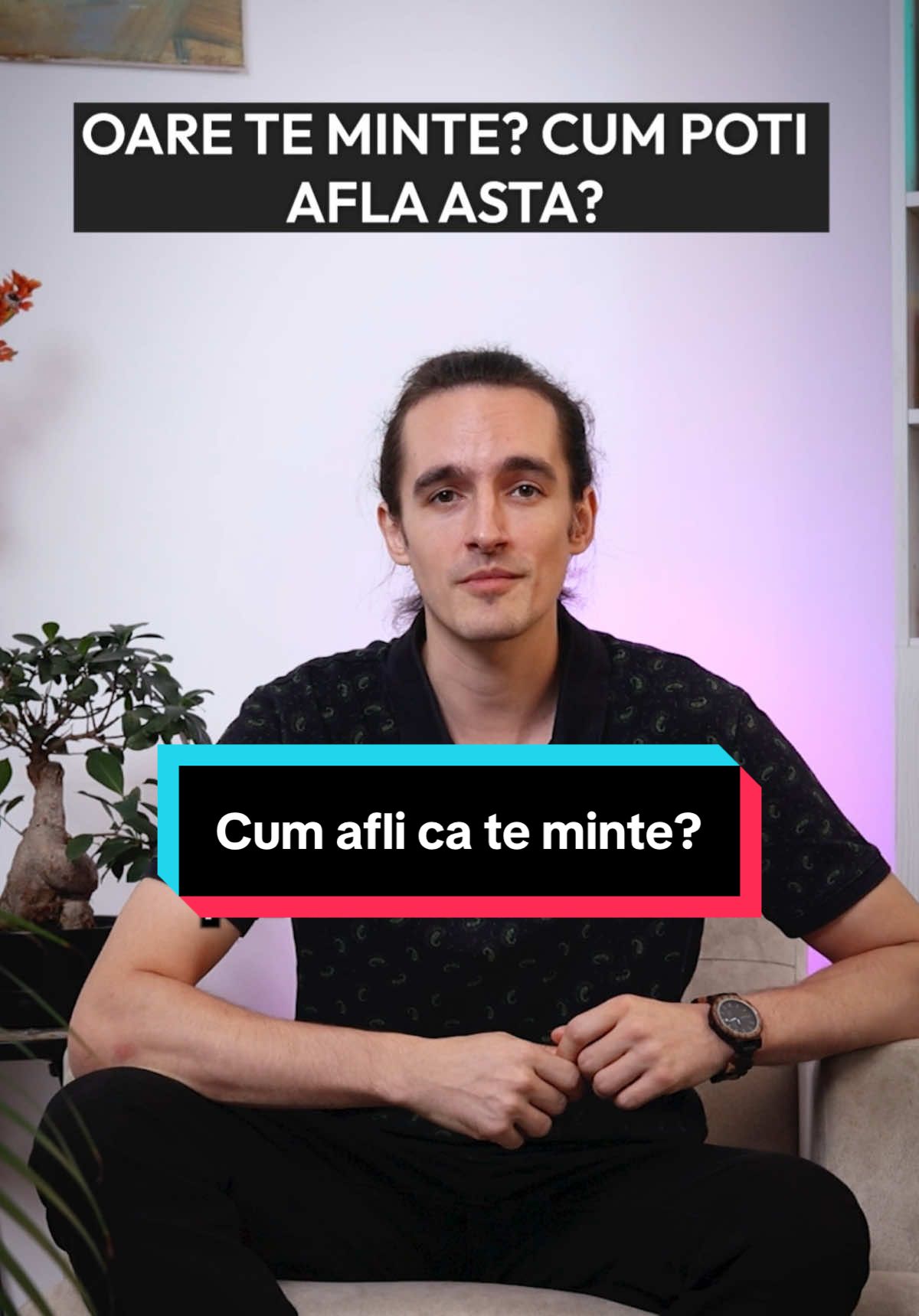 OARE TE MINTE? CUM POTI AFLA ASTA?

Cum afli ca te minte?